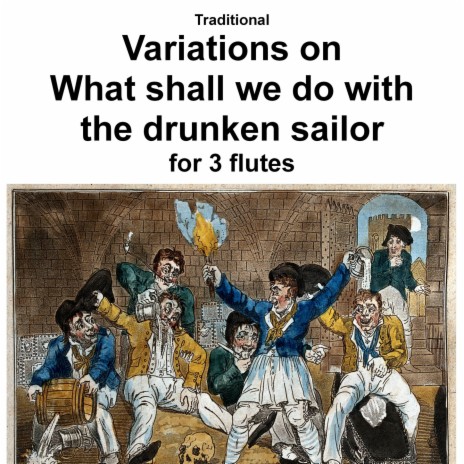 Traditional

Variations on
What shall we do with
the drunken sailor

for 3 flutes